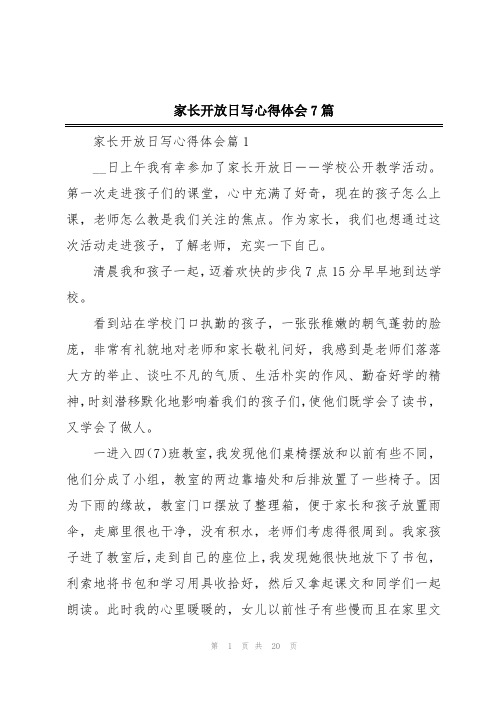 家长开放日写心得体会7篇

家长开放日写心得体会篇1

__日上午我有幸参加了家长开放日——学校公开教学活动。第一次走进孩子们的课堂，心中充满了好奇，现在的孩子怎么上课，老师怎么教是我们关注的焦点。作为家长，我们也想通过这次活动走进孩子，了解老师，充实一下自己。

清晨我和孩子一起，迈着欢快的步伐7点15分早早地到达学校。

看到站在学校门口执勤的孩子，一张张稚嫩的朝气蓬勃的脸庞，非常有礼貌地对老师和家长敬礼问好，我感到是老师们落落大方的举止、谈吐不凡的气质、生活朴实的作风、勤奋好学的精神，时刻潜移默化地影响着我们的孩子们，使他们既学会了读书，又学会了做人。

一进入四(7)班教室，我发现他们桌椅摆放和以前有些不同，他们分成了小组，教室的两边靠墙处和后排放置了一些椅子。因为下雨的缘故，教室门口摆放了整理箱，便于家长和孩子放置雨伞，走廊里很也干净，没有积水，老师们考虑得很周到。我家孩子进了教室后，走到自己的座位上，我发现她很快地放下了书包，利索地将书包和学习用具收拾好，然后又拿起课文和同学们一起朗读。此时我的心里暖暖的，女儿以前性子有些慢而且在家里文

第 1 页 共 20 页